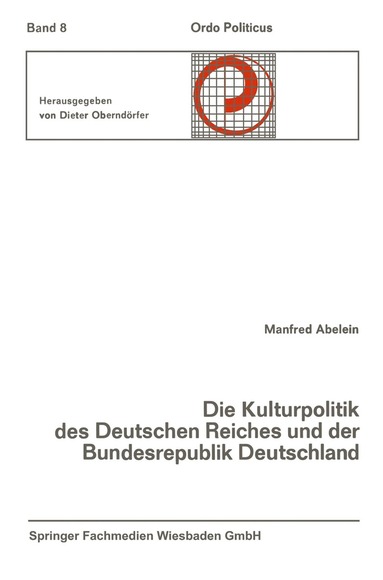 Band 8

Ordo Politicus

Herausgegeben von Dieter Oberndörfer

Manfred Abelein

Die Kulturpolitik des Deutschen Reiches und der Bundesrepublik Deutschland

Springer Fachmedien Wiesbaden GmbH